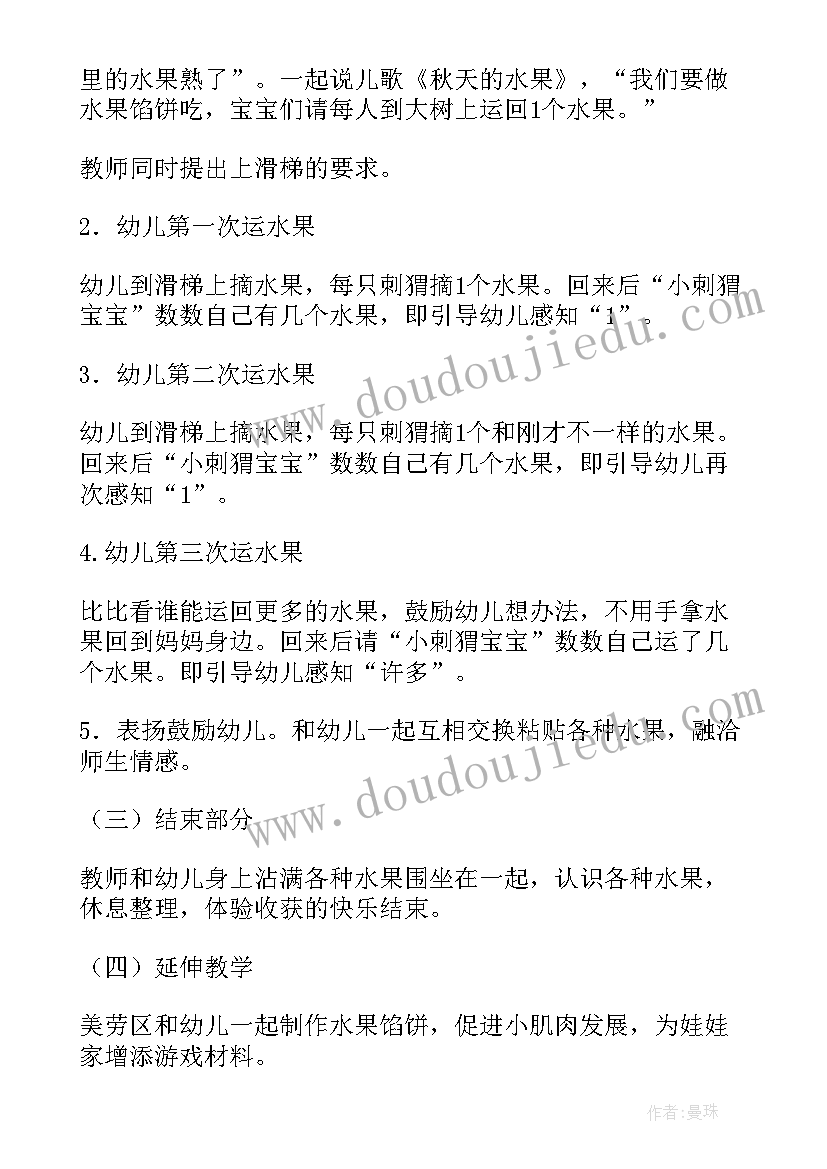 里的水果熟了”。一起说儿歌《秋天的水果》，“我们要做水果馅饼吃，宝宝们请每人到大树上运回1个水果。”

教师同时提出上滑梯的要求。

2．幼儿第一次运水果

幼儿到滑梯上摘水果，每只刺猬摘1个水果。回来后“小刺猬宝宝”数数自己有几个水果，即引导幼儿感知“1”。

3．幼儿第二次运水果

幼儿到滑梯上摘水果，每只刺猬摘1个和刚才不一样的水果。回来后“小刺猬宝宝”数数自己有几个水果，即引导幼儿再次感知“1”。

4.幼儿第三次运水果

比比看谁能运回更多的水果，鼓励幼儿想办法，不用手拿水果回到妈妈身边。回来后请“小刺猬宝宝”数数自己运了几个水果。即引导幼儿感知“许多”。

5．表扬鼓励幼儿。和幼儿一起互相交换粘贴各种水果，融洽师生情感。

（三）结束部分

教师和幼儿身上沾满各种水果围坐在一起，认识各种水果，休息整理，体验收获的快乐结束。

（四）延伸教学

美劳区和幼儿一起制作水果馅饼，促进小肌肉发展，为娃娃家增添游戏材料。

www.doudoujiedu.com

www.doudoujiedu.com

作者：曼珠